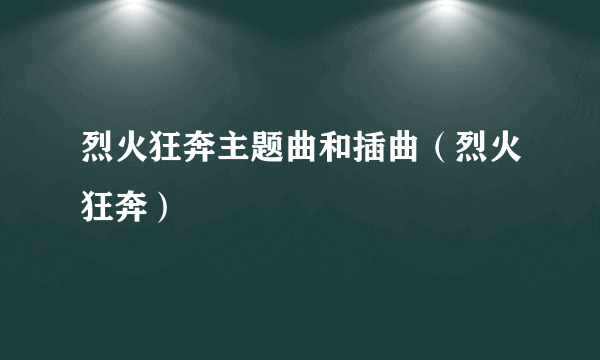 烈火狂奔主题曲和插曲（烈火狂奔）